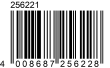 256221

4 008687 256228